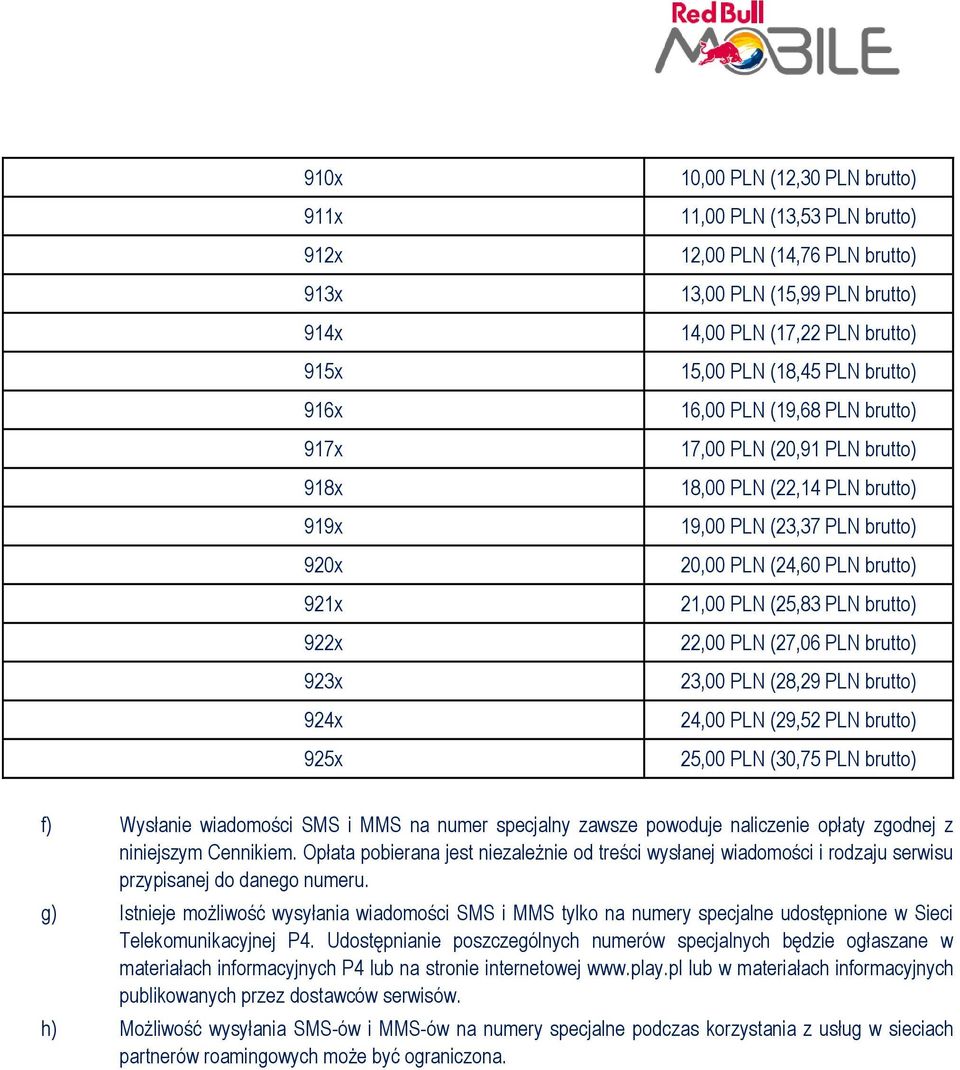 Red Bull MOBILE

| | |
|---|---|
| 910x | 10,00 PLN (12,30 PLN brutto) |
| 911x | 11,00 PLN (13,53 PLN brutto) |
| 912x | 12,00 PLN (14,76 PLN brutto) |
| 913x | 13,00 PLN (15,99 PLN brutto) |
| 914x | 14,00 PLN (17,22 PLN brutto) |
| 915x | 15,00 PLN (18,45 PLN brutto) |
| 916x | 16,00 PLN (19,68 PLN brutto) |
| 917x | 17,00 PLN (20,91 PLN brutto) |
| 918x | 18,00 PLN (22,14 PLN brutto) |
| 919x | 19,00 PLN (23,37 PLN brutto) |
| 920x | 20,00 PLN (24,60 PLN brutto) |
| 921x | 21,00 PLN (25,83 PLN brutto) |
| 922x | 22,00 PLN (27,06 PLN brutto) |
| 923x | 23,00 PLN (28,29 PLN brutto) |
| 924x | 24,00 PLN (29,52 PLN brutto) |
| 925x | 25,00 PLN (30,75 PLN brutto) |

f) Wysłanie wiadomości SMS i MMS na numer specjalny zawsze powoduje naliczenie opłaty zgodnej z niniejszym Cennikiem. Opłata pobierana jest niezależnie od treści wysłanej wiadomości i rodzaju serwisu przypisanej do danego numeru.

g) Istnieje możliwość wysyłania wiadomości SMS i MMS tylko na numery specjalne udostępnione w Sieci Telekomunikacyjnej P4. Udostępnianie poszczególnych numerów specjalnych będzie ogłaszane w materiałach informacyjnych P4 lub na stronie internetowej www.play.pl lub w materiałach informacyjnych publikowanych przez dostawców serwisów.

h) Możliwość wysyłania SMS-ów i MMS-ów na numery specjalne podczas korzystania z usług w sieciach partnerów roamingowych może być ograniczona.